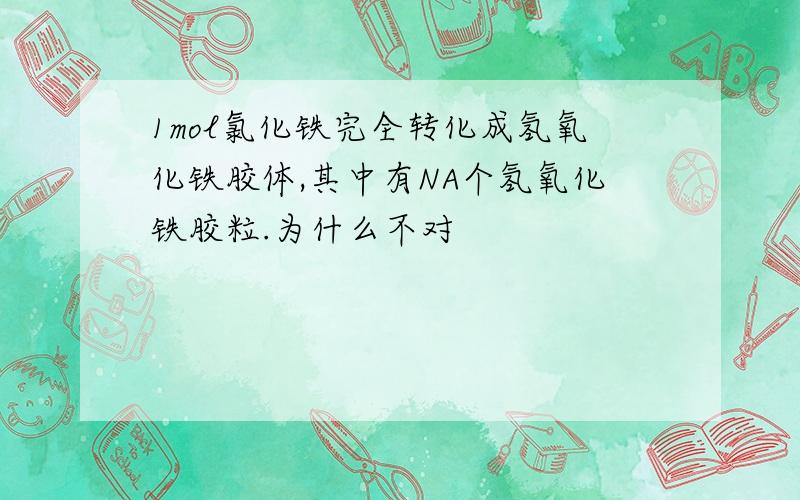 1mol氯化铁完全转化成氢氧化铁胶体,其中有NA个氢氧化铁胶粒.为什么不对